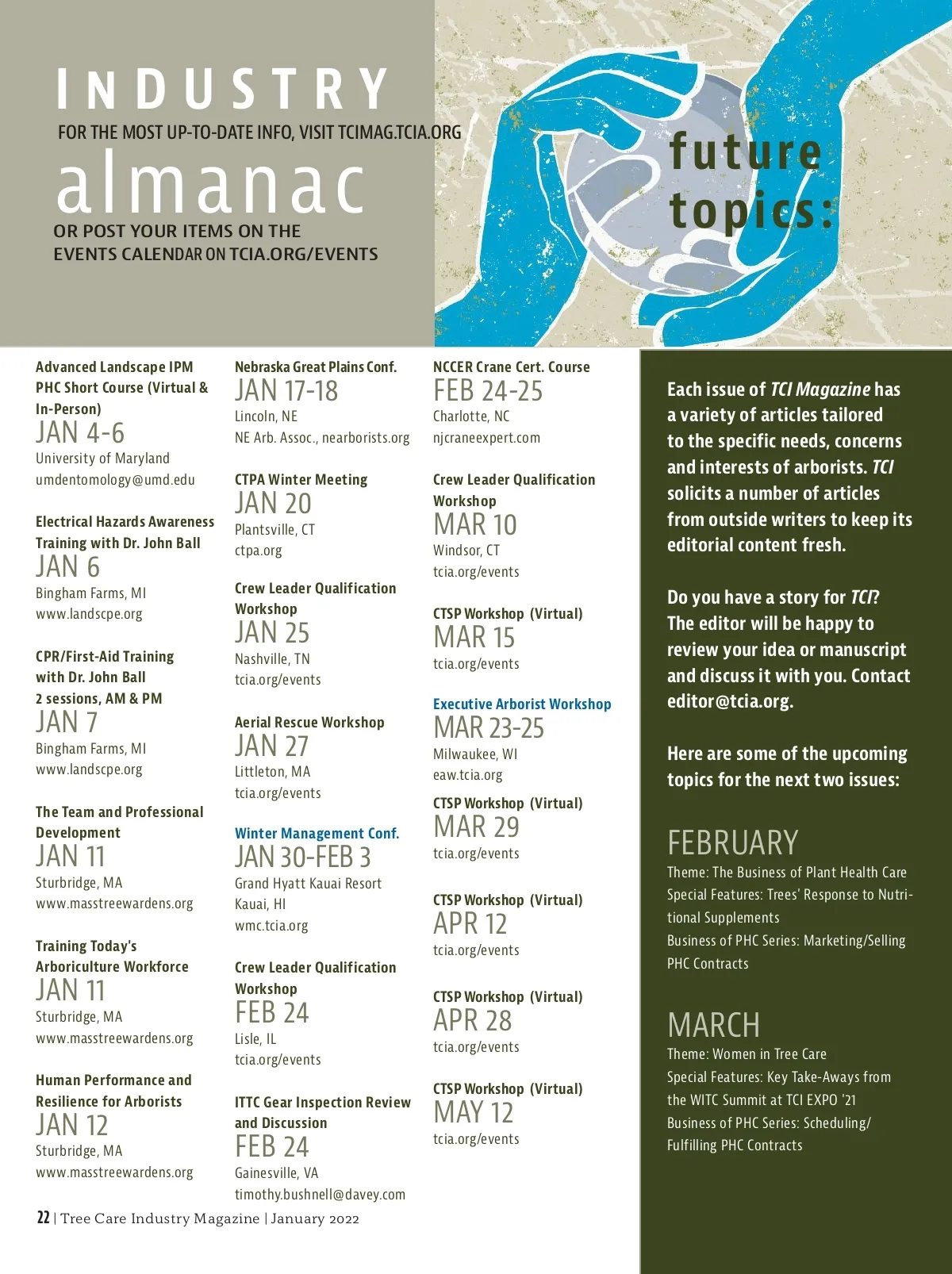 INDUSTRY
FOR THE MOST UP-TO-DATE INFO, VISIT TCIMAG.TCIA.ORG
almanac
OR POST YOUR ITEMS ON THE EVENTS CALENDAR ON TCIA.ORG/EVENTS

future topics:

Advanced Landscape IPM PHC Short Course (Virtual & In-Person)
JAN 4-6
University of Maryland
umdentomology@umd.edu

Electrical Hazards Awareness Training with Dr. John Ball
JAN 6
Bingham Farms, MI
www.landscpe.org

CPR/First-Aid Training with Dr. John Ball
2 sessions, AM & PM
JAN 7
Bingham Farms, MI
www.landscpe.org

The Team and Professional Development
JAN 11
Sturbridge, MA
www.masstreewardens.org

Training Today's Arboriculture Workforce
JAN 11
Sturbridge, MA
www.masstreewardens.org

Human Performance and Resilience for Arborists
JAN 12
Sturbridge, MA
www.masstreewardens.org

Nebraska Great Plains Conf.
JAN 17-18
Lincoln, NE
NE Arb. Assoc., nearborists.org

CTPA Winter Meeting
JAN 20
Plantsville, CT
ctpa.org

Crew Leader Qualification Workshop
JAN 25
Nashville, TN
tcia.org/events

Aerial Rescue Workshop
JAN 27
Littleton, MA
tcia.org/events

Winter Management Conf.
JAN 30-FEB 3
Grand Hyatt Kauai Resort
Kauai, HI
wmc.tcia.org

Crew Leader Qualification Workshop
FEB 24
Lisle, IL
tcia.org/events

ITTC Gear Inspection Review and Discussion
FEB 24
Gainesville, VA
timothy.bushnell@davey.com

NCCER Crane Cert. Course
FEB 24-25
Charlotte, NC
njcraneexpert.com

Crew Leader Qualification Workshop
MAR 10
Windsor, CT
tcia.org/events

CTSP Workshop (Virtual)
MAR 15
tcia.org/events

Executive Arborist Workshop
MAR 23-25
Milwaukee, WI
eaw.tcia.org

CTSP Workshop (Virtual)
MAR 29
tcia.org/events

CTSP Workshop (Virtual)
APR 12
tcia.org/events

CTSP Workshop (Virtual)
APR 28
tcia.org/events

CTSP Workshop (Virtual)
MAY 12
tcia.org/events

Each issue of TCI Magazine has a variety of articles tailored to the specific needs, concerns and interests of arborists. TCI solicits a number of articles from outside writers to keep its editorial content fresh.

Do you have a story for TCI? The editor will be happy to review your idea or manuscript and discuss it with you. Contact editor@tcia.org.

Here are some of the upcoming topics for the next two issues:

FEBRUARY
Theme: The Business of Plant Health Care
Special Features: Trees' Response to Nutritional Supplements
Business of PHC Series: Marketing/Selling PHC Contracts

MARCH
Theme: Women in Tree Care
Special Features: Key Take-Aways from the WITC Summit at TCI EXPO '21
Business of PHC Series: Scheduling/ Fulfilling PHC Contracts

22 | Tree Care Industry Magazine | January 2022